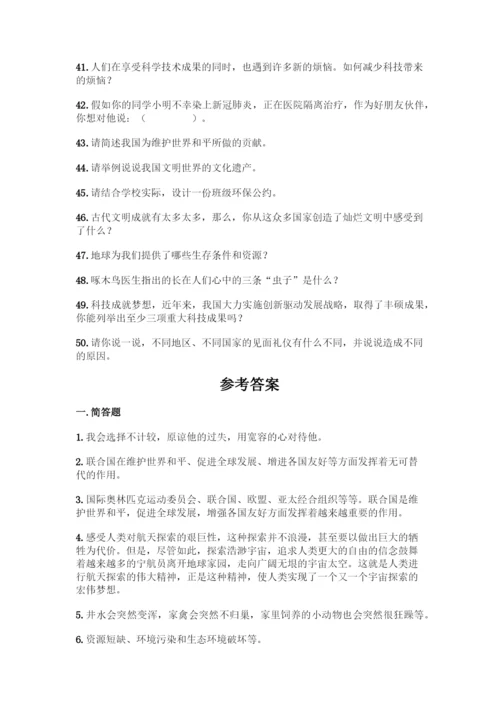 41. 人们在享受科学技术成果的同时，也遇到许多新的烦恼。如何减少科技带来的烦恼？

42. 假如你的同学小明不幸染上新冠肺炎，正在医院隔离治疗，作为好朋友伙伴，你想对他说：（　　　　）。

43. 请简述我国为维护世界和平所做的贡献。

44. 请举例说说我国文明世界的文化遗产。

45. 请结合学校实际，设计一份班级环保公约。

46. 古代文明成就有太多太多，那么，你从这众多国家创造了灿烂文明中感受到了什么？

47. 地球为我们提供了哪些生存条件和资源？

48. 啄木鸟医生指出的长在人们心中的三条“虫子”是什么？

49. 科技成就梦想，近年来，我国大力实施创新驱动发展战略，取得了丰硕成果，你能列举出至少三项重大科技成果吗？

50. 请你说一说，不同地区、不同国家的见面礼仪有什么不同，并说说造成不同的原因。

参考答案

一. 简答题

1. 我会选择不计较，原谅他的过失，用宽容的心对待他。

2. 联合国在维护世界和平、促进全球发展、增进各国友好等方面发挥着无可替代的作用。

3. 国际奥林匹克运动委员会、联合国、欧盟、亚太经合组织等等。联合国是维护世界和平，促进全球发展，增强各国友好方面发挥着越来越重要的作用。

4. 感受人类对航天探索的艰巨性，这种探索并不浪漫，甚至要以做出巨大的牺牲为代价。但是，尽管如此，探索浩渺宇宙，追求人类更大的自由的信念鼓舞着越来越多的宇航员离开地球家园，走向广阔无垠的宇宙太空。这就是人类进行航天探索的伟大精神，正是这种精神，使人类实现了一个又一个宇宙探索的宏伟梦想。

5. 井水会突然变浑，家禽会突然不归巢，家里饲养的小动物也会突然很狂躁等。

6. 资源短缺、环境污染和生态环境破坏等。